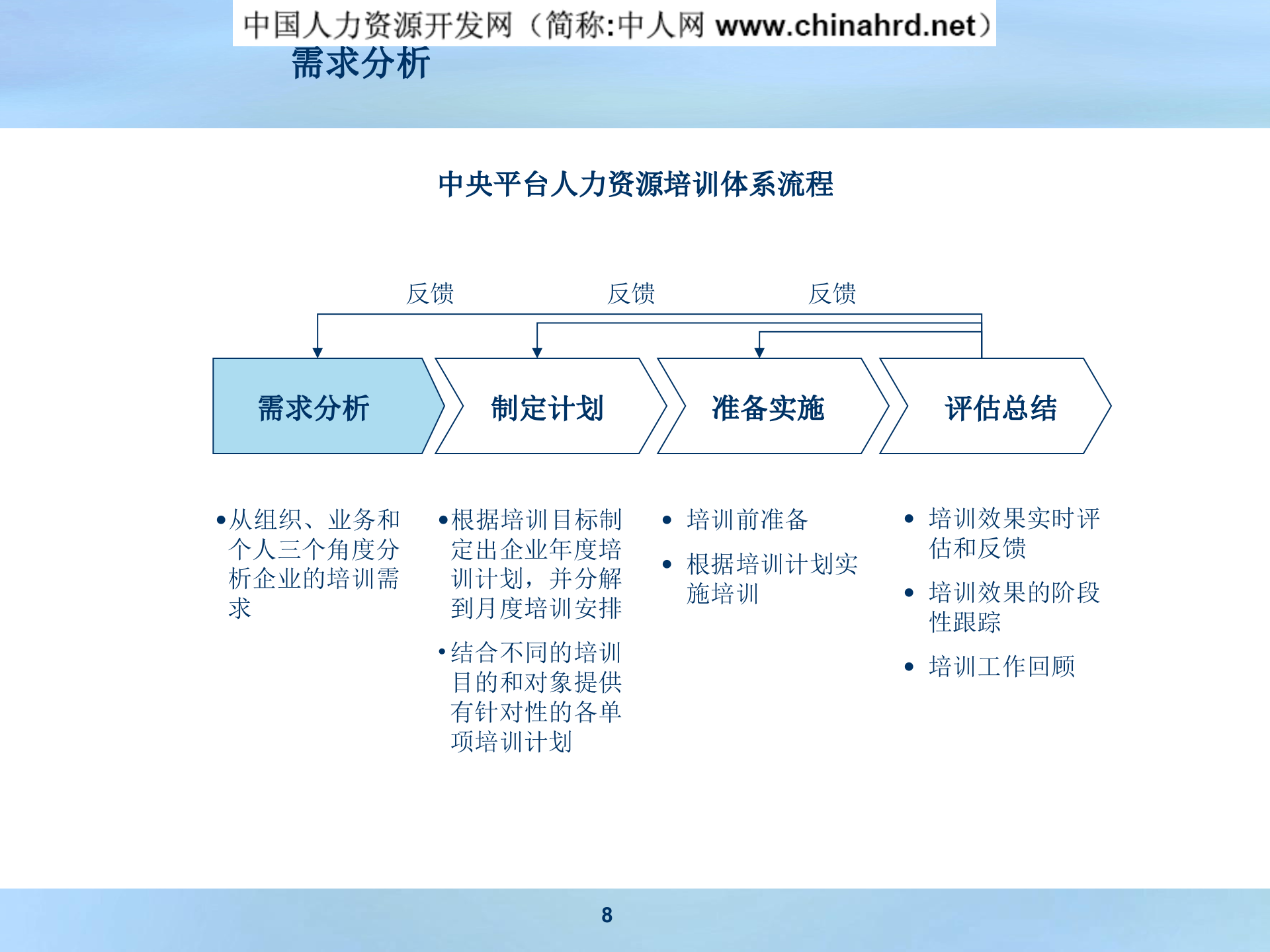 中国人力资源开发网（简称:中人网 www.chinahrd.net）

需求分析

中央平台人力资源培训体系流程

反馈 反馈 反馈

需求分析

制定计划

准备实施

评估总结

•从组织、业务和个人三个角度分析企业的培训需求

•根据培训目标制定出企业年度培训计划，并分解到月度培训安排

•结合不同的培训目的和对象提供有针对性的各单项培训计划

• 培训前准备

• 根据培训计划实施培训

• 培训效果实时评估和反馈

• 培训效果的阶段性跟踪

• 培训工作回顾

8